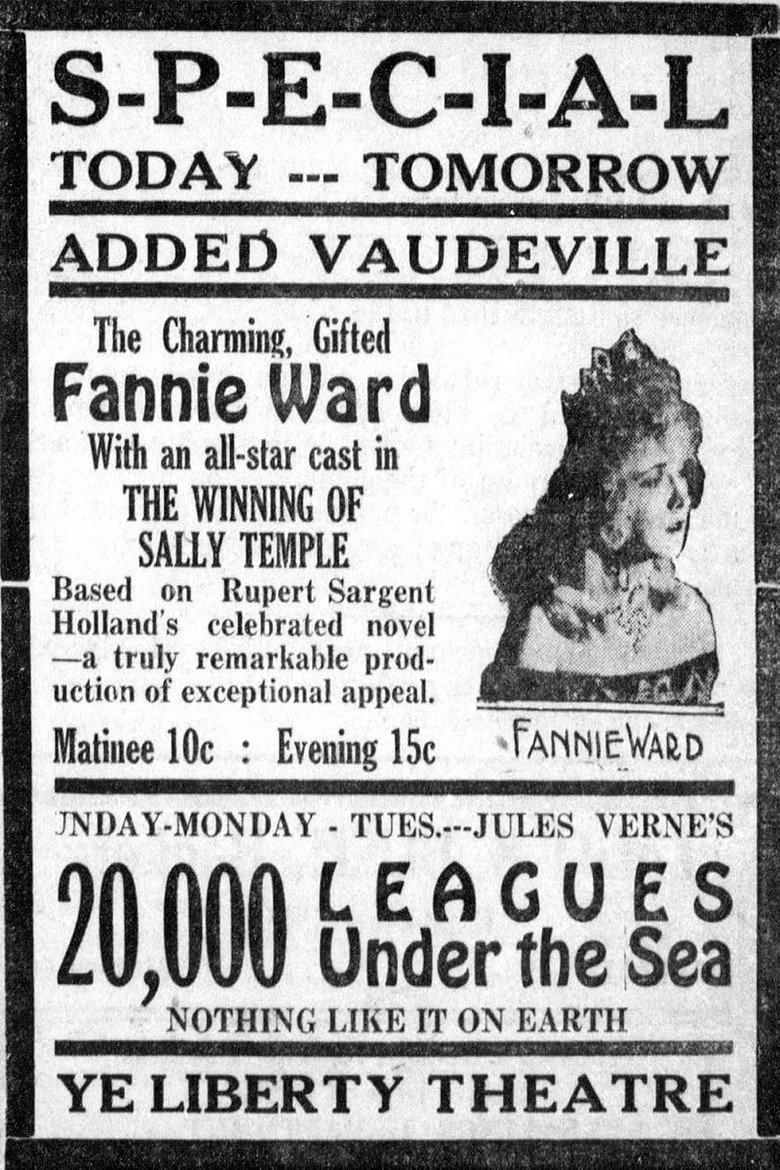 S-P-E-C-I-A-L
TODAY --- TOMORROW

ADDED VAUDEVILLE

The Charming, Gifted
Fannie Ward
With an all-star cast in
THE WINNING OF
SALLY TEMPLE

Based on Rupert Sargent Holland's celebrated novel —a truly remarkable production of exceptional appeal.

Matinee 10c : Evening 15c

FANNIE WARD

JNDAY-MONDAY - TUES.---JULES VERNE'S

20,000 LEAGUES
Under the Sea

NOTHING LIKE IT ON EARTH

YE LIBERTY THEATRE